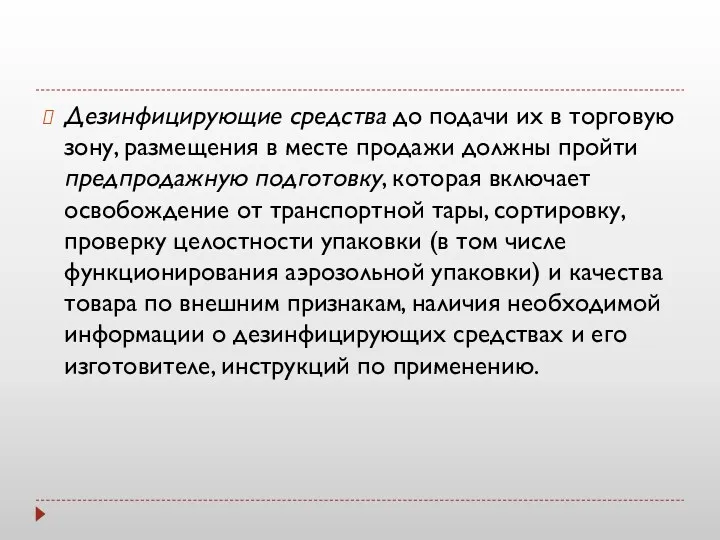 Дезинфицирующие средства до подачи их в торговую зону, размещения в месте продажи должны пройти предпродажную подготовку, которая включает освобождение от транспортной тары, сортировку, проверку целостности упаковки (в том числе функционирования аэрозольной упаковки) и качества товара по внешним признакам, наличия необходимой информации о дезинфицирующих средствах и его изготовителе, инструкций по применению.